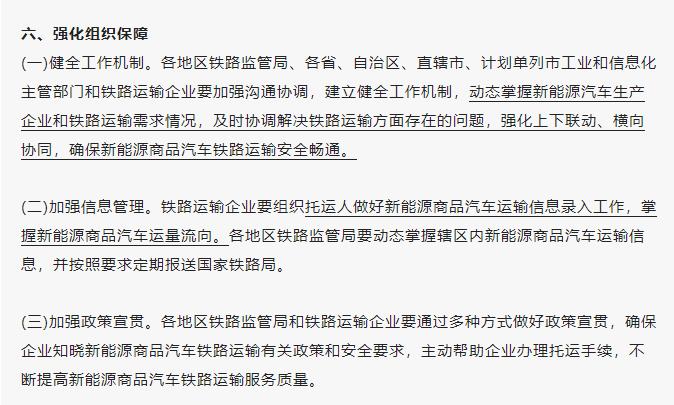 六、强化组织保障

(一)健全工作机制。各地区铁路监管局、各省、自治区、直辖市、计划单列市工业和信息化主管部门和铁路运输企业要加强沟通协调，建立健全工作机制，动态掌握新能源汽车生产企业和铁路运输需求情况，及时协调解决铁路运输方面存在的问题，强化上下联动、横向协同，确保新能源商品汽车铁路运输安全畅通。

(二)加强信息管理。铁路运输企业要组织托运人做好新能源商品汽车运输信息录入工作，掌握新能源商品汽车运量流向。各地区铁路监管局要动态掌握辖区内新能源商品汽车运输信息，并按照要求定期报送国家铁路局。

(三)加强政策宣贯。各地区铁路监管局和铁路运输企业要通过多种方式做好政策宣贯，确保企业知晓新能源商品汽车铁路运输有关政策和安全要求，主动帮助企业办理托运手续，不断提高新能源商品汽车铁路运输服务质量。